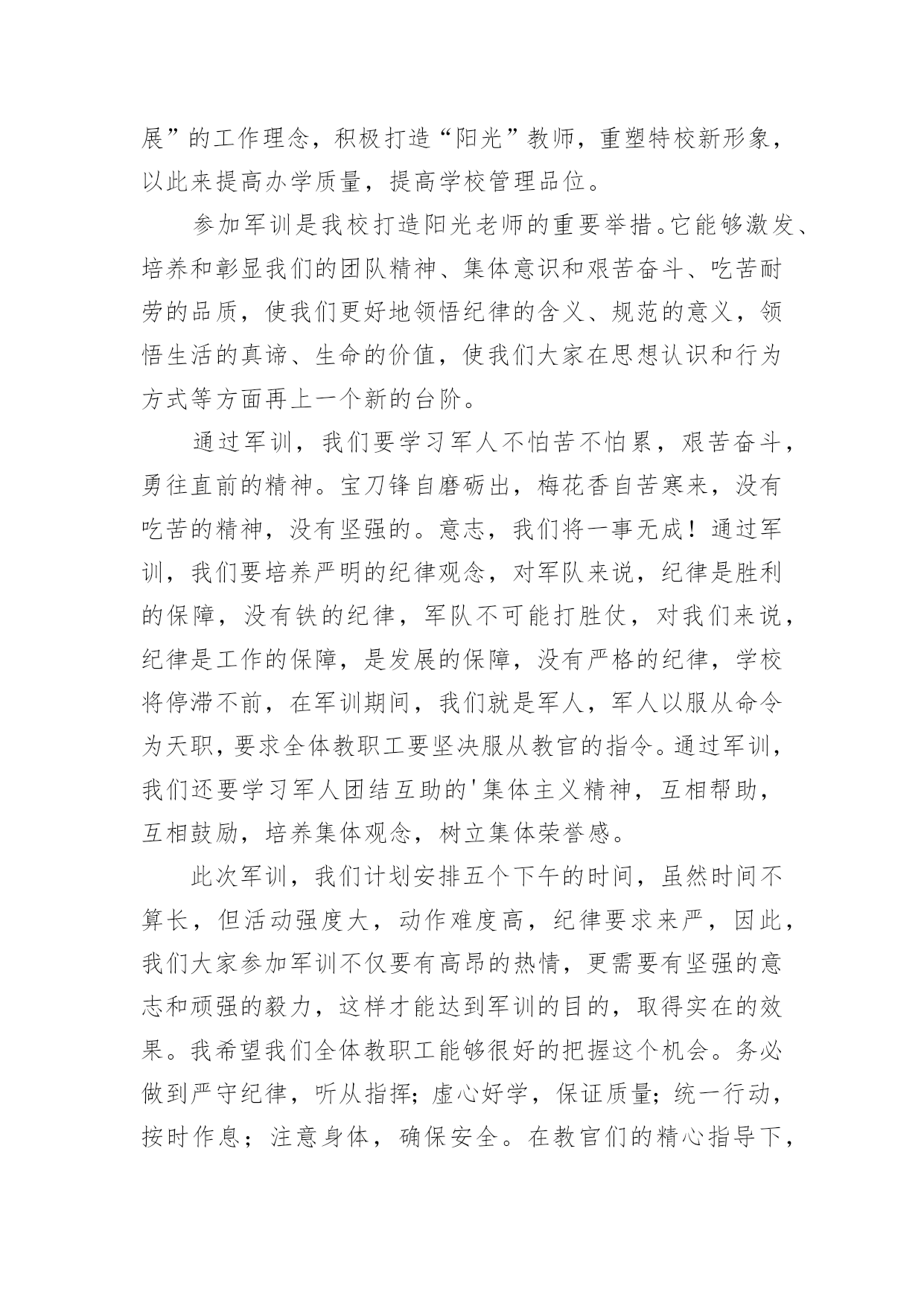 展”的工作理念，积极打造“阳光”教师，重塑特校新形象，以此来提高办学质量，提高学校管理品位。

参加军训是我校打造阳光老师的重要举措。它能够激发、培养和彰显我们的团队精神、集体意识和艰苦奋斗、吃苦耐劳的品质，使我们更好地领悟纪律的含义、规范的意义，领悟生活的真谛、生命的价值，使我们大家在思想认识和行为方式等方面再上一个新的台阶。

通过军训，我们要学习军人不怕苦不怕累，艰苦奋斗，勇往直前的精神。宝刀锋自磨砺出，梅花香自苦寒来，没有吃苦的精神，没有坚强的。意志，我们将一事无成！通过军训，我们要培养严明的纪律观念，对军队来说，纪律是胜利的保障，没有铁的纪律，军队不可能打胜仗，对我们来说，纪律是工作的保障，是发展的保障，没有严格的纪律，学校将停滞不前，在军训期间，我们就是军人，军人以服从命令为天职，要求全体教职工要坚决服从教官的指令。通过军训，我们还要学习军人团结互助的'集体主义精神，互相帮助，互相鼓励，培养集体观念，树立集体荣誉感。

此次军训，我们计划安排五个下午的时间，虽然时间不算长，但活动强度大，动作难度高，纪律要求来严，因此，我们大家参加军训不仅要有高昂的热情，更需要有坚强的意志和顽强的毅力，这样才能达到军训的目的，取得实在的效果。我希望我们全体教职工能够很好的把握这个机会。务必做到严守纪律，听从指挥；虚心好学，保证质量；统一行动，按时作息；注意身体，确保安全。在教官们的精心指导下，